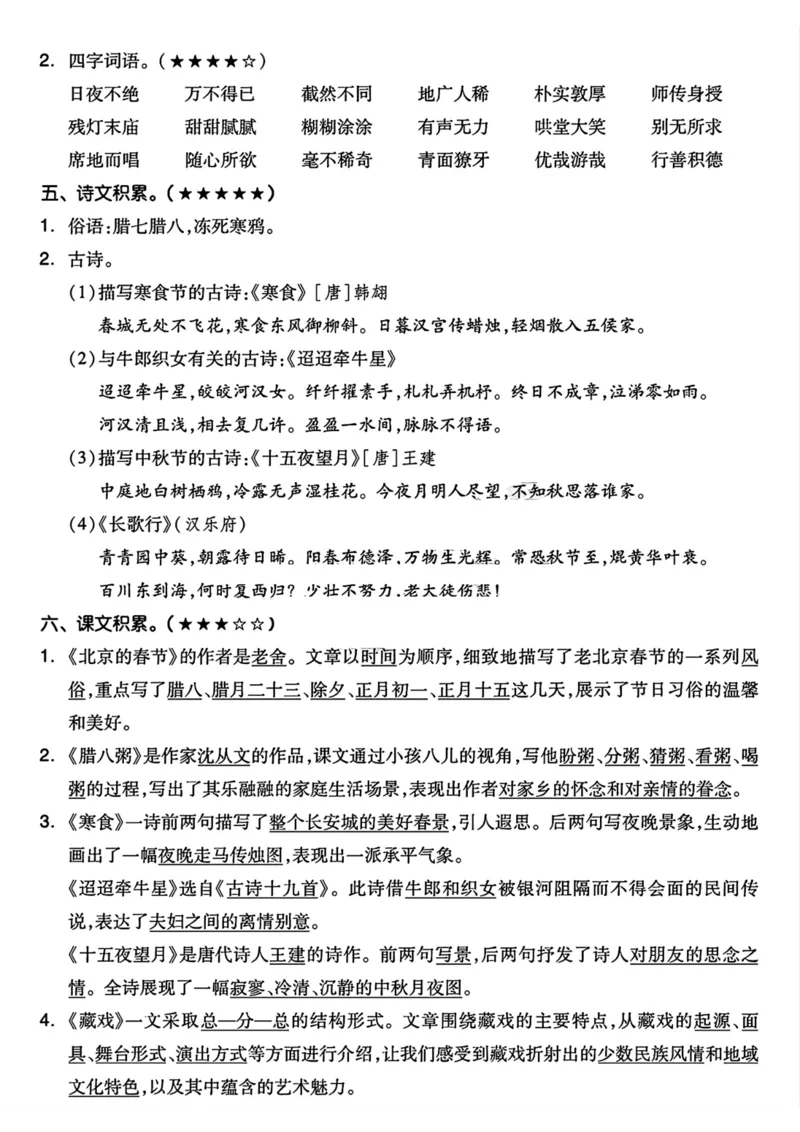 2. 四字词语。(★★★★☆)

日夜不绝 万不得已 截然不同 地广人稀 朴实敦厚 师传身授

残灯末庙 甜甜腻腻 糊糊涂涂 有声无力 哄堂大笑 别无所求

席地而唱 随心所欲 毫不稀奇 青面獠牙 优哉游哉 行善积德

五、诗文积累。(★★★★★)

1. 俗语:腊七腊八,冻死寒鸦。

2. 古诗。

(1)描写寒食节的古诗:《寒食》[唐]韩翃

春城无处不飞花,寒食东风御柳斜。日暮汉宫传蜡烛,轻烟散入五侯家。

(2)与牛郎织女有关的古诗:《迢迢牵牛星》

迢迢牵牛星,皎皎河汉女。纤纤擢素手,札札弄机杼。终日不成章,泣涕零如雨。

河汉清且浅,相去复几许。盈盈一水间,脉脉不得语。

(3)描写中秋节的古诗:《十五夜望月》[唐]王建

中庭地白树栖鸦,冷露无声湿桂花。今夜月明人尽望,不知秋思落谁家。

(4)《长歌行》(汉乐府)

青青园中葵,朝露待日晞。阳春布德泽,万物生光辉。常恐秋节至,焜黄华叶衰。

百川东到海,何时复西归?少壮不努力,老大徒伤悲!

六、课文积累。(★★★☆☆)

1. 《北京的春节》的作者是老舍。文章以时间为顺序,细致地描写了老北京春节的一系列风俗,重点写了腊八、腊月二十三、除夕、正月初一、正月十五这几天,展示了节日习俗的温馨和美好。

2. 《腊八粥》是作家沈从文的作品,课文通过小孩八儿的视角,写他盼粥、分粥、猜粥、看粥、喝粥的过程,写出了其乐融融的家庭生活场景,表现出作者对家乡的怀念和对亲情的眷念。

3. 《寒食》一诗前两句描写了整个长安城的美好春景,引人遐思。后两句写夜晚景象,生动地画出了一幅夜晚走马传烛图,表现出一派承平气象。

《迢迢牵牛星》选自《古诗十九首》。此诗借牛郎和织女被银河阻隔而不得会面的民间传说,表达了夫妇之间的离情别意。

《十五夜望月》是唐代诗人王建的诗作。前两句写景,后两句抒发了诗人对朋友的思念之情。全诗展现了一幅寂寥、冷清、沉静的中秋月夜图。

4. 《藏戏》一文采取总—分—总的结构形式。文章围绕藏戏的主要特点,从藏戏的起源、面具、舞台形式、演出方式等方面进行介绍,让我们感受到藏戏折射出的少数民族风情和地域文化特色,以及其中蕴含的艺术魅力。